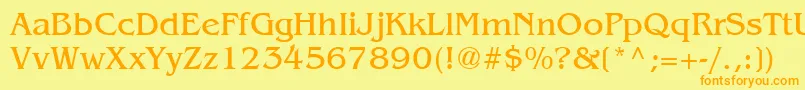 AaBbCcDdEeFfGgHhIiJjKkLlMmNnOoPpQqRrSsTtUu
VvWwXxYyZz1234567890(!@#$%?&(*^;=+-/.,:)
fontsforyou.com